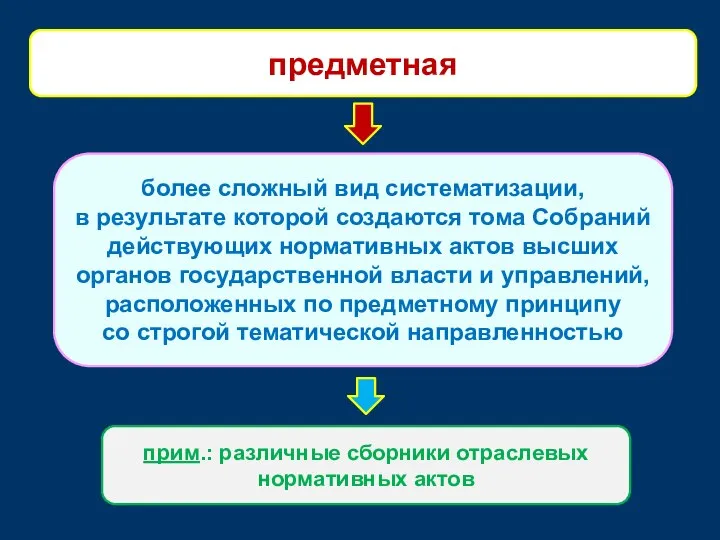 предметная

более сложный вид систематизации, в результате которой создаются тома Собраний действующих нормативных актов высших органов государственной власти и управлений, расположенных по предметному принципу со строгой тематической направленностью

прим.: различные сборники отраслевых нормативных актов